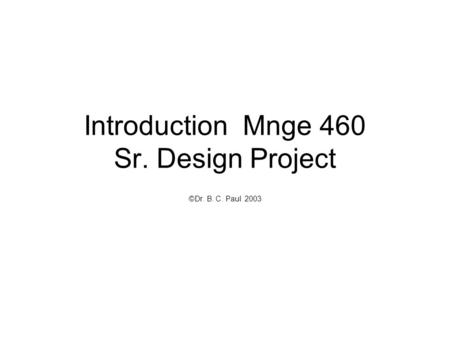 Introduction  Mnge 460
Sr. Design Project

©Dr. B. C. Paul 2003